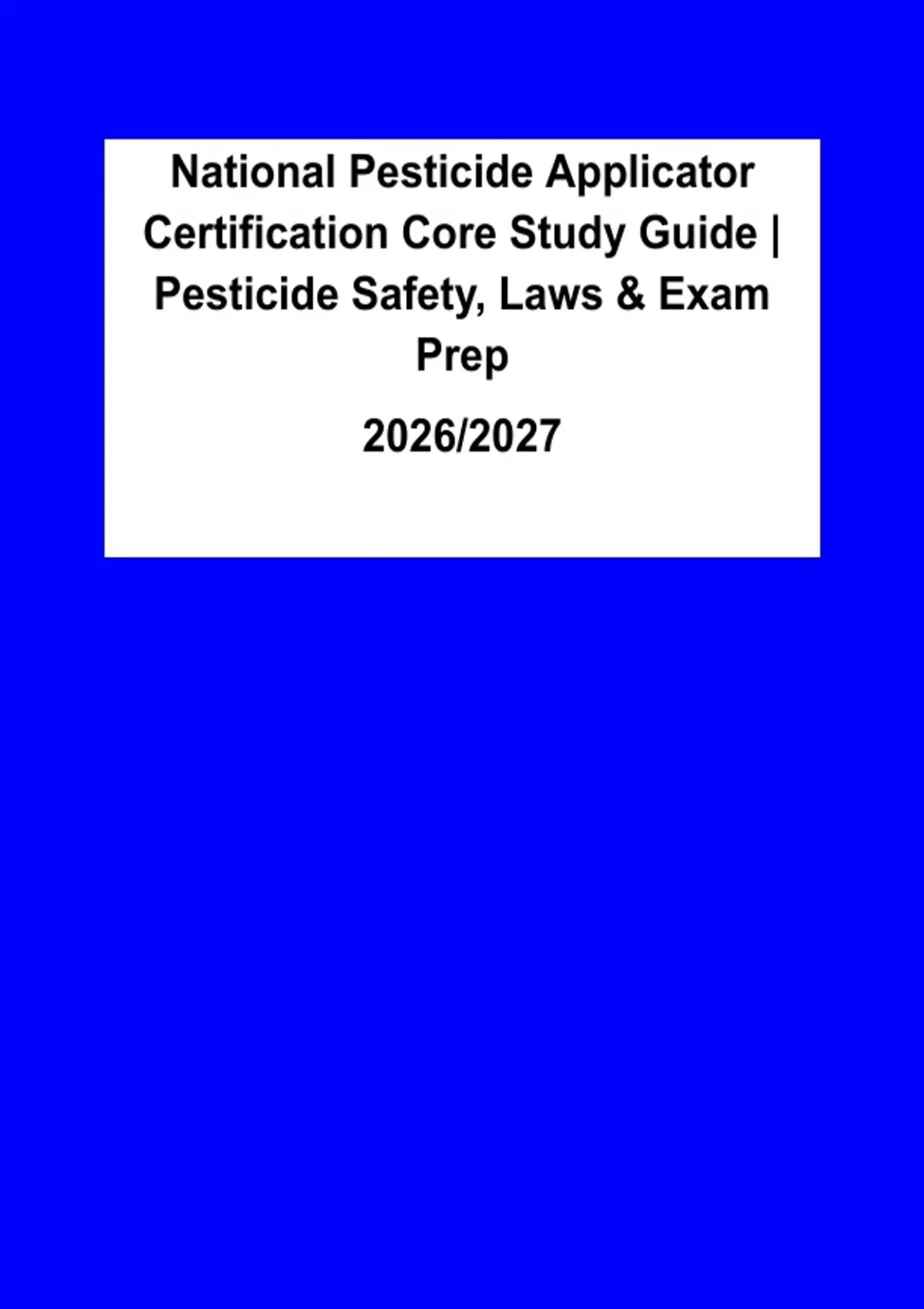 National Pesticide Applicator Certification Core Study Guide | Pesticide Safety, Laws & Exam Prep

2026/2027